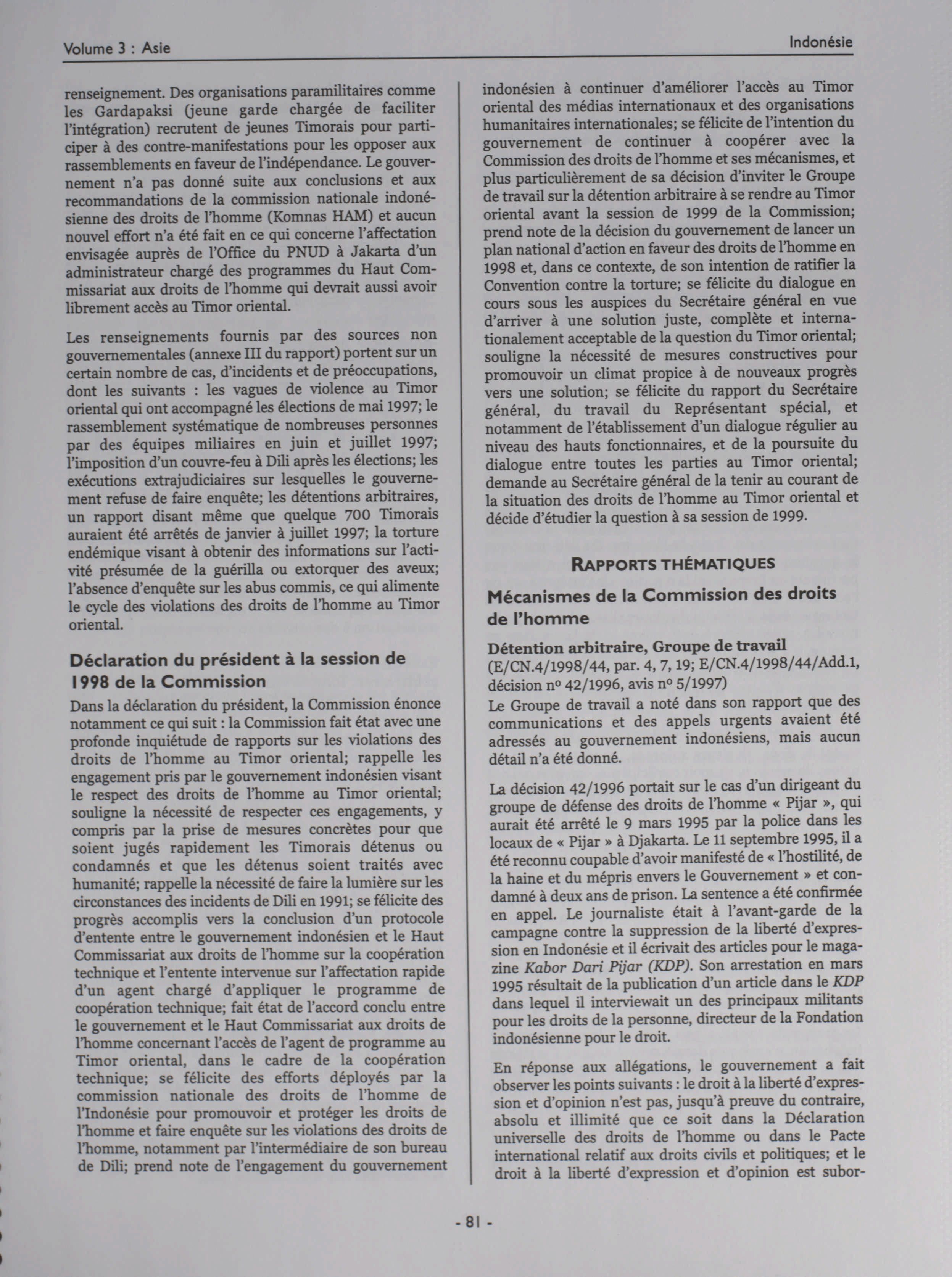 Volume 3 : Asie

Indonésie

renseignement. Des organisations paramilitaires comme les Gardapaksi (jeune garde chargée de faciliter l'intégration) recrutent de jeunes Timorais pour participer à des contre-manifestations pour les opposer aux rassemblements en faveur de l'indépendance. Le gouvernement n'a pas donné suite aux conclusions et aux recommandations de la commission nationale indonésienne des droits de l'homme (Komnas HAM) et aucun nouvel effort n'a été fait en ce qui concerne l'affectation envisagée auprès de l'Office du PNUD à Jakarta d'un administrateur chargé des programmes du Haut Commissariat aux droits de l'homme qui devrait aussi avoir librement accès au Timor oriental.

Les renseignements fournis par des sources non gouvernementales (annexe III du rapport) portent sur un certain nombre de cas, d'incidents et de préoccupations, dont les suivants : les vagues de violence au Timor oriental qui ont accompagné les élections de mai 1997; le rassemblement systématique de nombreuses personnes par des équipes miliaires en juin et juillet 1997; l'imposition d'un couvre-feu à Dili après les élections; les exécutions extrajudiciaires sur lesquelles le gouvernement refuse de faire enquête; les détentions arbitraires, un rapport disant même que quelque 700 Timorais auraient été arrêtés de janvier à juillet 1997; la torture endémique visant à obtenir des informations sur l'activité présumée de la guérilla ou extorquer des aveux; l'absence d'enquête sur les abus commis, ce qui alimente le cycle des violations des droits de l'homme au Timor oriental.

Déclaration du président à la session de 1998 de la Commission

Dans la déclaration du président, la Commission énonce notamment ce qui suit : la Commission fait état avec une profonde inquiétude de rapports sur les violations des droits de l'homme au Timor oriental; rappelle les engagement pris par le gouvernement indonésien visant le respect des droits de l'homme au Timor oriental; souligne la nécessité de respecter ces engagements, y compris par la prise de mesures concrètes pour que soient jugés rapidement les Timorais détenus ou condamnés et que les détenus soient traités avec humanité; rappelle la nécessité de faire la lumière sur les circonstances des incidents de Dili en 1991; se félicite des progrès accomplis vers la conclusion d'un protocole d'entente entre le gouvernement indonésien et le Haut Commissariat aux droits de l'homme sur la coopération technique et l'entente intervenue sur l'affectation rapide d'un agent chargé d'appliquer le programme de coopération technique; fait état de l'accord conclu entre le gouvernement et le Haut Commissariat aux droits de l'homme concernant l'accès de l'agent de programme au Timor oriental, dans le cadre de la coopération technique; se félicite des efforts déployés par la commission nationale des droits de l'homme de l'Indonésie pour promouvoir et protéger les droits de l'homme et faire enquête sur les violations des droits de l'homme, notamment par l'intermédiaire de son bureau de Dili; prend note de l'engagement du gouvernement indonésien à continuer d'améliorer l'accès au Timor oriental des médias internationaux et des organisations humanitaires internationales; se félicite de l'intention du gouvernement de continuer à coopérer avec la Commission des droits de l'homme et ses mécanismes, et plus particulièrement de sa décision d'inviter le Groupe de travail sur la détention arbitraire à se rendre au Timor oriental avant la session de 1999 de la Commission; prend note de la décision du gouvernement de lancer un plan national d'action en faveur des droits de l'homme en 1998 et, dans ce contexte, de son intention de ratifier la Convention contre la torture; se félicite du dialogue en cours sous les auspices du Secrétaire général en vue d'arriver à une solution juste, complète et internationalement acceptable de la question du Timor oriental; souligne la nécessité de mesures constructives pour promouvoir un climat propice à de nouveaux progrès vers une solution; se félicite du rapport du Secrétaire général, du travail du Représentant spécial, et notamment de l'établissement d'un dialogue régulier au niveau des hauts fonctionnaires, et de la poursuite du dialogue entre toutes les parties au Timor oriental; demande au Secrétaire général de la tenir au courant de la situation des droits de l'homme au Timor oriental et décide d'étudier la question à sa session de 1999.

RAPPORTS THÉMATIQUES

Mécanismes de la Commission des droits de l'homme

Détention arbitraire, Groupe de travail
(E/CN.4/1998/44, par. 4, 7, 19; E/CN.4/1998/44/Add.1, décision nº 42/1996, avis nº 5/1997)
Le Groupe de travail a noté dans son rapport que des communications et des appels urgents avaient été adressés au gouvernement indonésiens, mais aucun détail n'a été donné.

La décision 42/1996 portait sur le cas d'un dirigeant du groupe de défense des droits de l'homme « Pijar », qui aurait été arrêté le 9 mars 1995 par la police dans les locaux de « Pijar » à Djakarta. Le 11 septembre 1995, il a été reconnu coupable d'avoir manifesté de « l'hostilité, de la haine et du mépris envers le Gouvernement » et condamné à deux ans de prison. La sentence a été confirmée en appel. Le journaliste était à l'avant-garde de la campagne contre la suppression de la liberté d'expression en Indonésie et il écrivait des articles pour le magazine Kabor Dari Pijar (KDP). Son arrestation en mars 1995 résultait de la publication d'un article dans le KDP dans lequel il interviewait un des principaux militants pour les droits de la personne, directeur de la Fondation indonésienne pour le droit.

En réponse aux allégations, le gouvernement a fait observer les points suivants : le droit à la liberté d'expression et d'opinion n'est pas, jusqu'à preuve du contraire, absolu et illimité que ce soit dans la Déclaration universelle des droits de l'homme ou dans le Pacte international relatif aux droits civils et politiques; et le droit à la liberté d'expression et d'opinion est subor-

- 81 -